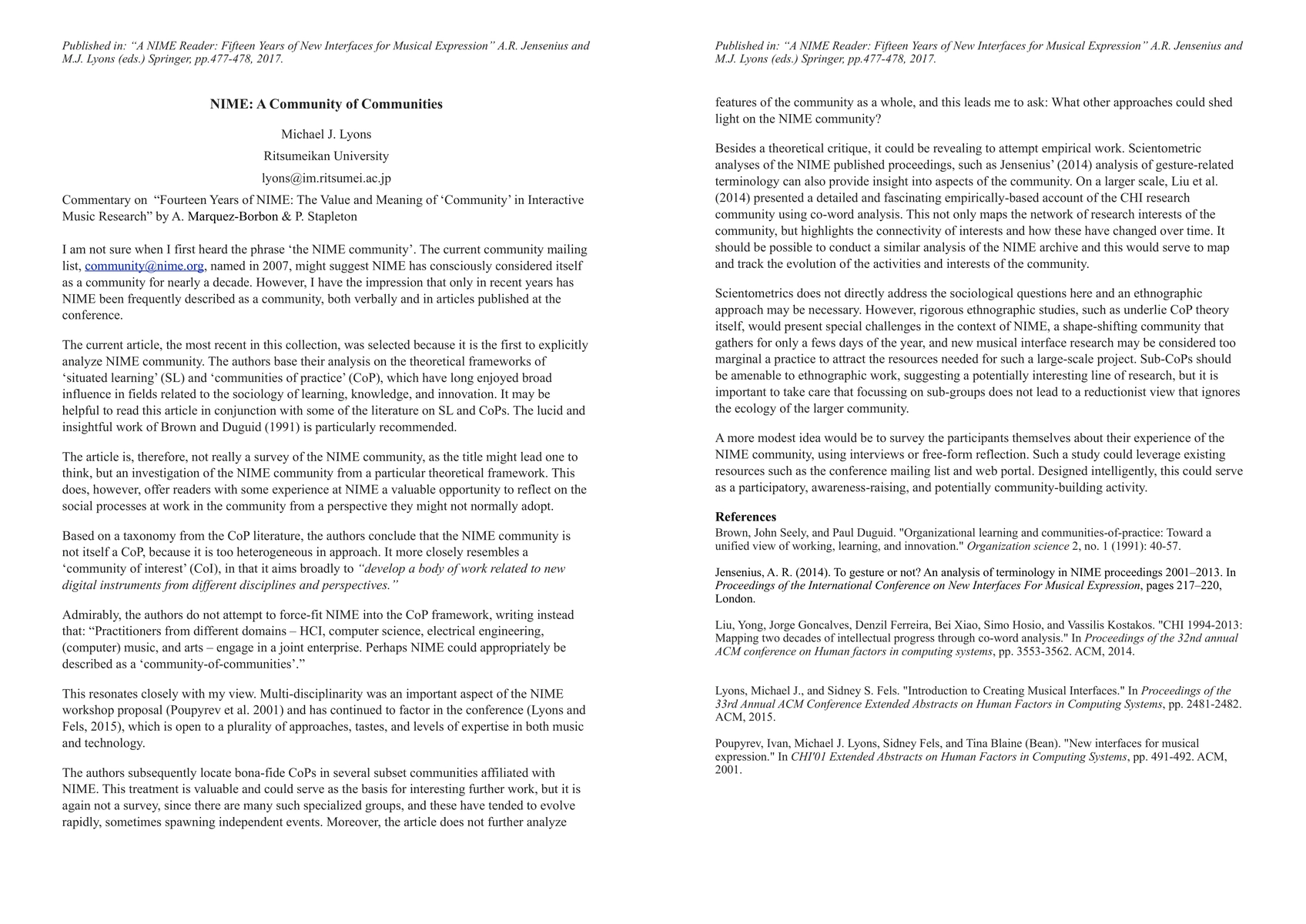 Published in: “A NIME Reader: Fifteen Years of New Interfaces for Musical Expression” A.R. Jensenius and M.J. Lyons (eds.) Springer, pp.477-478, 2017.

NIME: A Community of Communities

Michael J. Lyons

Ritsumeikan University

lyons@im.ritsumei.ac.jp

Commentary on “Fourteen Years of NIME: The Value and Meaning of ‘Community’ in Interactive Music Research” by A. Marquez-Borbon & P. Stapleton

I am not sure when I first heard the phrase ‘the NIME community’. The current community mailing list, community@nime.org, named in 2007, might suggest NIME has consciously considered itself as a community for nearly a decade. However, I have the impression that only in recent years has NIME been frequently described as a community, both verbally and in articles published at the conference.

The current article, the most recent in this collection, was selected because it is the first to explicitly analyze NIME community. The authors base their analysis on the theoretical frameworks of ‘situated learning’ (SL) and ‘communities of practice’ (CoP), which have long enjoyed broad influence in fields related to the sociology of learning, knowledge, and innovation. It may be helpful to read this article in conjunction with some of the literature on SL and CoPs. The lucid and insightful work of Brown and Duguid (1991) is particularly recommended.

The article is, therefore, not really a survey of the NIME community, as the title might lead one to think, but an investigation of the NIME community from a particular theoretical framework. This does, however, offer readers with some experience at NIME a valuable opportunity to reflect on the social processes at work in the community from a perspective they might not normally adopt.

Based on a taxonomy from the CoP literature, the authors conclude that the NIME community is not itself a CoP, because it is too heterogeneous in approach. It more closely resembles a ‘community of interest’ (CoI), in that it aims broadly to “develop a body of work related to new digital instruments from different disciplines and perspectives.”

Admirably, the authors do not attempt to force-fit NIME into the CoP framework, writing instead that: “Practitioners from different domains – HCI, computer science, electrical engineering, (computer) music, and arts – engage in a joint enterprise. Perhaps NIME could appropriately be described as a ‘community-of-communities’.”

This resonates closely with my view. Multi-disciplinarity was an important aspect of the NIME workshop proposal (Poupyrev et al. 2001) and has continued to factor in the conference (Lyons and Fels, 2015), which is open to a plurality of approaches, tastes, and levels of expertise in both music and technology.

The authors subsequently locate bona-fide CoPs in several subset communities affiliated with NIME. This treatment is valuable and could serve as the basis for interesting further work, but it is again not a survey, since there are many such specialized groups, and these have tended to evolve rapidly, sometimes spawning independent events. Moreover, the article does not further analyze

Published in: “A NIME Reader: Fifteen Years of New Interfaces for Musical Expression” A.R. Jensenius and M.J. Lyons (eds.) Springer, pp.477-478, 2017.

features of the community as a whole, and this leads me to ask: What other approaches could shed light on the NIME community?

Besides a theoretical critique, it could be revealing to attempt empirical work. Scientometric analyses of the NIME published proceedings, such as Jensenius’ (2014) analysis of gesture-related terminology can also provide insight into aspects of the community. On a larger scale, Liu et al. (2014) presented a detailed and fascinating empirically-based account of the CHI research community using co-word analysis. This not only maps the network of research interests of the community, but highlights the connectivity of interests and how these have changed over time. It should be possible to conduct a similar analysis of the NIME archive and this would serve to map and track the evolution of the activities and interests of the community.

Scientometrics does not directly address the sociological questions here and an ethnographic approach may be necessary. However, rigorous ethnographic studies, such as underlie CoP theory itself, would present special challenges in the context of NIME, a shape-shifting community that gathers for only a fews days of the year, and new musical interface research may be considered too marginal a practice to attract the resources needed for such a large-scale project. Sub-CoPs should be amenable to ethnographic work, suggesting a potentially interesting line of research, but it is important to take care that focussing on sub-groups does not lead to a reductionist view that ignores the ecology of the larger community.

A more modest idea would be to survey the participants themselves about their experience of the NIME community, using interviews or free-form reflection. Such a study could leverage existing resources such as the conference mailing list and web portal. Designed intelligently, this could serve as a participatory, awareness-raising, and potentially community-building activity.

References
Brown, John Seely, and Paul Duguid. "Organizational learning and communities-of-practice: Toward a unified view of working, learning, and innovation." Organization science 2, no. 1 (1991): 40-57.

Jensenius, A. R. (2014). To gesture or not? An analysis of terminology in NIME proceedings 2001–2013. In Proceedings of the International Conference on New Interfaces For Musical Expression, pages 217–220, London.

Liu, Yong, Jorge Goncalves, Denzil Ferreira, Bei Xiao, Simo Hosio, and Vassilis Kostakos. "CHI 1994-2013: Mapping two decades of intellectual progress through co-word analysis." In Proceedings of the 32nd annual ACM conference on Human factors in computing systems, pp. 3553-3562. ACM, 2014.

Lyons, Michael J., and Sidney S. Fels. "Introduction to Creating Musical Interfaces." In Proceedings of the 33rd Annual ACM Conference Extended Abstracts on Human Factors in Computing Systems, pp. 2481-2482. ACM, 2015.

Poupyrev, Ivan, Michael J. Lyons, Sidney Fels, and Tina Blaine (Bean). "New interfaces for musical expression." In CHI'01 Extended Abstracts on Human Factors in Computing Systems, pp. 491-492. ACM, 2001.